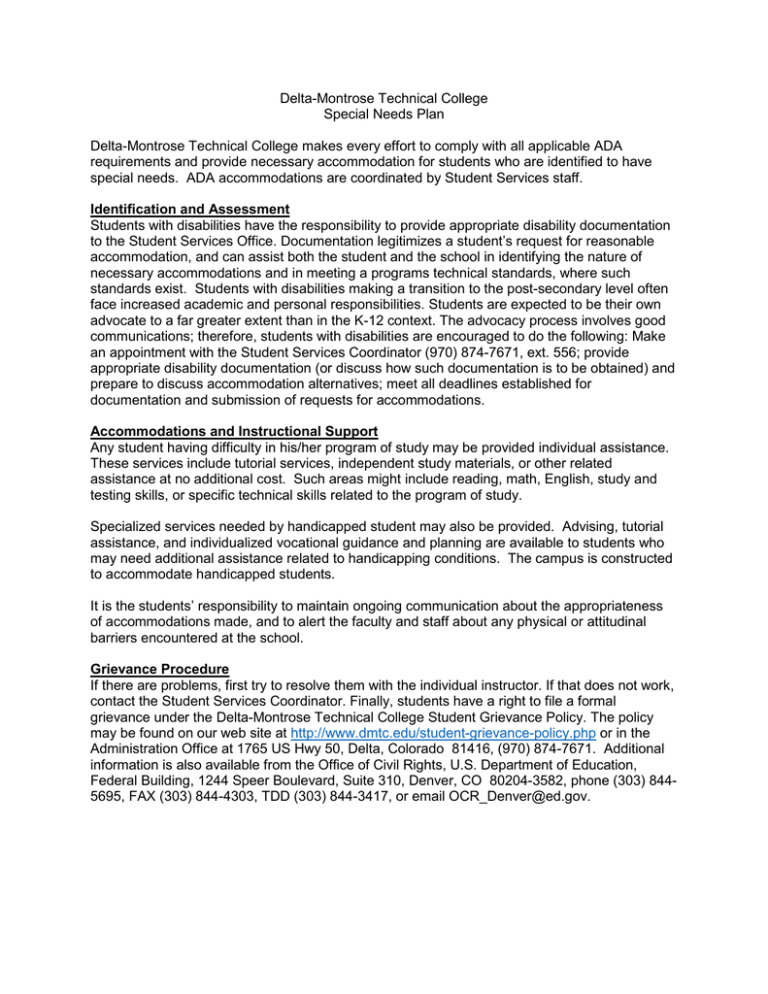 Delta-Montrose Technical College
Special Needs Plan

Delta-Montrose Technical College makes every effort to comply with all applicable ADA requirements and provide necessary accommodation for students who are identified to have special needs. ADA accommodations are coordinated by Student Services staff.

Identification and Assessment
Students with disabilities have the responsibility to provide appropriate disability documentation to the Student Services Office. Documentation legitimizes a student's request for reasonable accommodation, and can assist both the student and the school in identifying the nature of necessary accommodations and in meeting a programs technical standards, where such standards exist. Students with disabilities making a transition to the post-secondary level often face increased academic and personal responsibilities. Students are expected to be their own advocate to a far greater extent than in the K-12 context. The advocacy process involves good communications; therefore, students with disabilities are encouraged to do the following: Make an appointment with the Student Services Coordinator (970) 874-7671, ext. 556; provide appropriate disability documentation (or discuss how such documentation is to be obtained) and prepare to discuss accommodation alternatives; meet all deadlines established for documentation and submission of requests for accommodations.

Accommodations and Instructional Support
Any student having difficulty in his/her program of study may be provided individual assistance. These services include tutorial services, independent study materials, or other related assistance at no additional cost. Such areas might include reading, math, English, study and testing skills, or specific technical skills related to the program of study.

Specialized services needed by handicapped student may also be provided. Advising, tutorial assistance, and individualized vocational guidance and planning are available to students who may need additional assistance related to handicapping conditions. The campus is constructed to accommodate handicapped students.

It is the students' responsibility to maintain ongoing communication about the appropriateness of accommodations made, and to alert the faculty and staff about any physical or attitudinal barriers encountered at the school.

Grievance Procedure
If there are problems, first try to resolve them with the individual instructor. If that does not work, contact the Student Services Coordinator. Finally, students have a right to file a formal grievance under the Delta-Montrose Technical College Student Grievance Policy. The policy may be found on our web site at http://www.dmtc.edu/student-grievance-policy.php or in the Administration Office at 1765 US Hwy 50, Delta, Colorado 81416, (970) 874-7671. Additional information is also available from the Office of Civil Rights, U.S. Department of Education, Federal Building, 1244 Speer Boulevard, Suite 310, Denver, CO 80204-3582, phone (303) 844-5695, FAX (303) 844-4303, TDD (303) 844-3417, or email OCR_Denver@ed.gov.